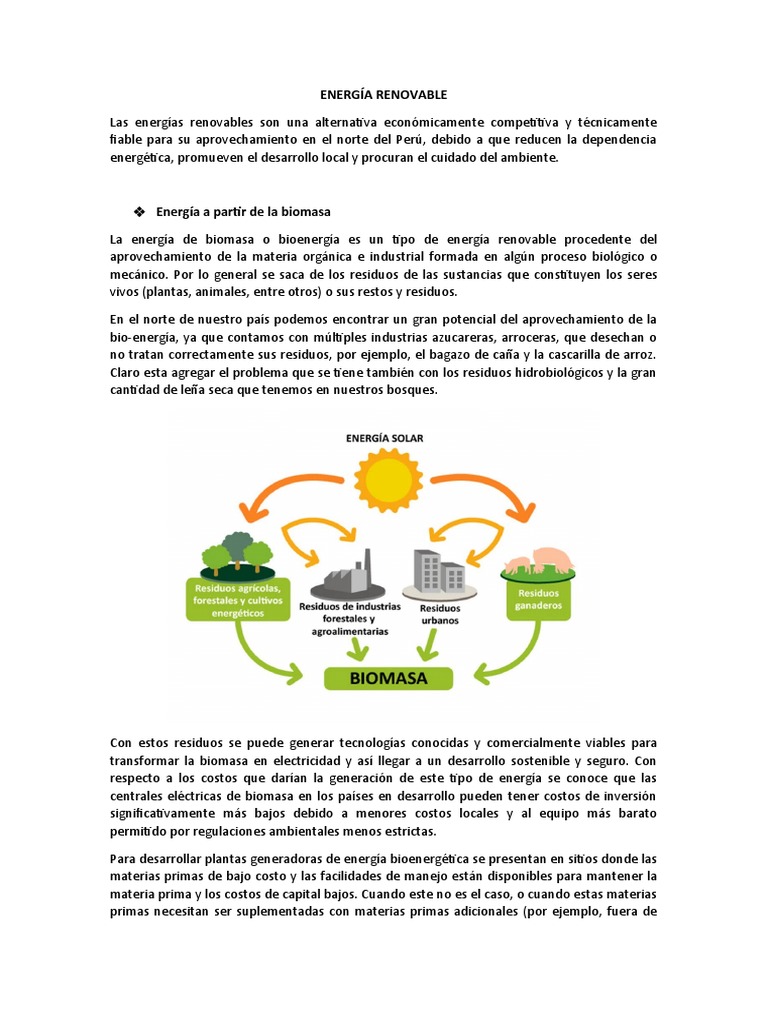 ENERGÍA RENOVABLE

Las energías renovables son una alternativa económicamente competitiva y técnicamente fiable para su aprovechamiento en el norte del Perú, debido a que reducen la dependencia energética, promueven el desarrollo local y procuran el cuidado del ambiente.

❖ Energía a partir de la biomasa

La energía de biomasa o bioenergía es un tipo de energía renovable procedente del aprovechamiento de la materia orgánica e industrial formada en algún proceso biológico o mecánico. Por lo general se saca de los residuos de las sustancias que constituyen los seres vivos (plantas, animales, entre otros) o sus restos y residuos.

En el norte de nuestro país podemos encontrar un gran potencial del aprovechamiento de la bio-energía, ya que contamos con múltiples industrias azucareras, arroceras, que desechan o no tratan correctamente sus residuos, por ejemplo, el bagazo de caña y la cascarilla de arroz. Claro esta agregar el problema que se tiene también con los residuos hidrobiológicos y la gran cantidad de leña seca que tenemos en nuestros bosques.

ENERGÍA SOLAR

Residuos agrícolas, forestales y cultivos energéticos

Residuos de industrias forestales y agroalimentarias

Residuos urbanos

Residuos ganaderos

BIOMASA

Con estos residuos se puede generar tecnologías conocidas y comercialmente viables para transformar la biomasa en electricidad y así llegar a un desarrollo sostenible y seguro. Con respecto a los costos que darían la generación de este tipo de energía se conoce que las centrales eléctricas de biomasa en los países en desarrollo pueden tener costos de inversión significativamente más bajos debido a menores costos locales y al equipo más barato permitido por regulaciones ambientales menos estrictas.

Para desarrollar plantas generadoras de energía bioenergética se presentan en sitios donde las materias primas de bajo costo y las facilidades de manejo están disponibles para mantener la materia prima y los costos de capital bajos. Cuando este no es el caso, o cuando estas materias primas necesitan ser suplementadas con materias primas adicionales (por ejemplo, fuera de